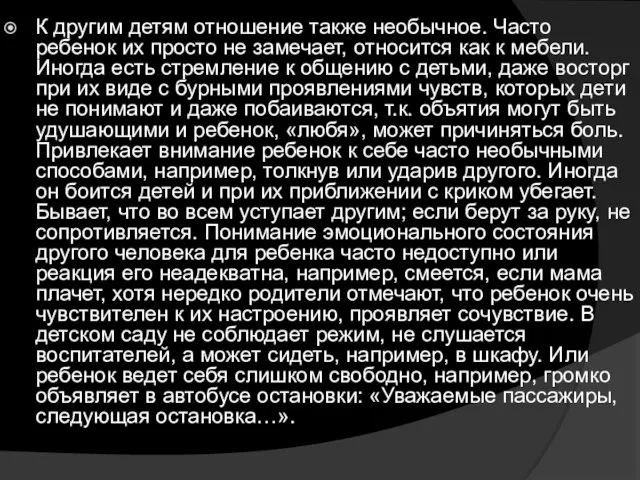 К другим детям отношение также необычное. Часто ребенок их просто не замечает, относится как к мебели. Иногда есть стремление к общению с детьми, даже восторг при их виде с бурными проявлениями чувств, которых дети не понимают и даже побаиваются, т.к. объятия могут быть удушающими и ребенок, «любя», может причиняться боль. Привлекает внимание ребенок к себе часто необычными способами, например, толкнув или ударив другого. Иногда он боится детей и при их приближении с криком убегает. Бывает, что во всем уступает другим; если берут за руку, не сопротивляется. Понимание эмоционального состояния другого человека для ребенка часто недоступно или реакция его неадекватна, например, смеется, если мама плачет, хотя нередко родители отмечают, что ребенок очень чувствителен к их настроению, проявляет сочувствие. В детском саду не соблюдает режим, не слушается воспитателей, а может сидеть, например, в шкафу. Или ребенок ведет себя слишком свободно, например, громко объявляет в автобусе остановки: «Уважаемые пассажиры, следующая остановка…».